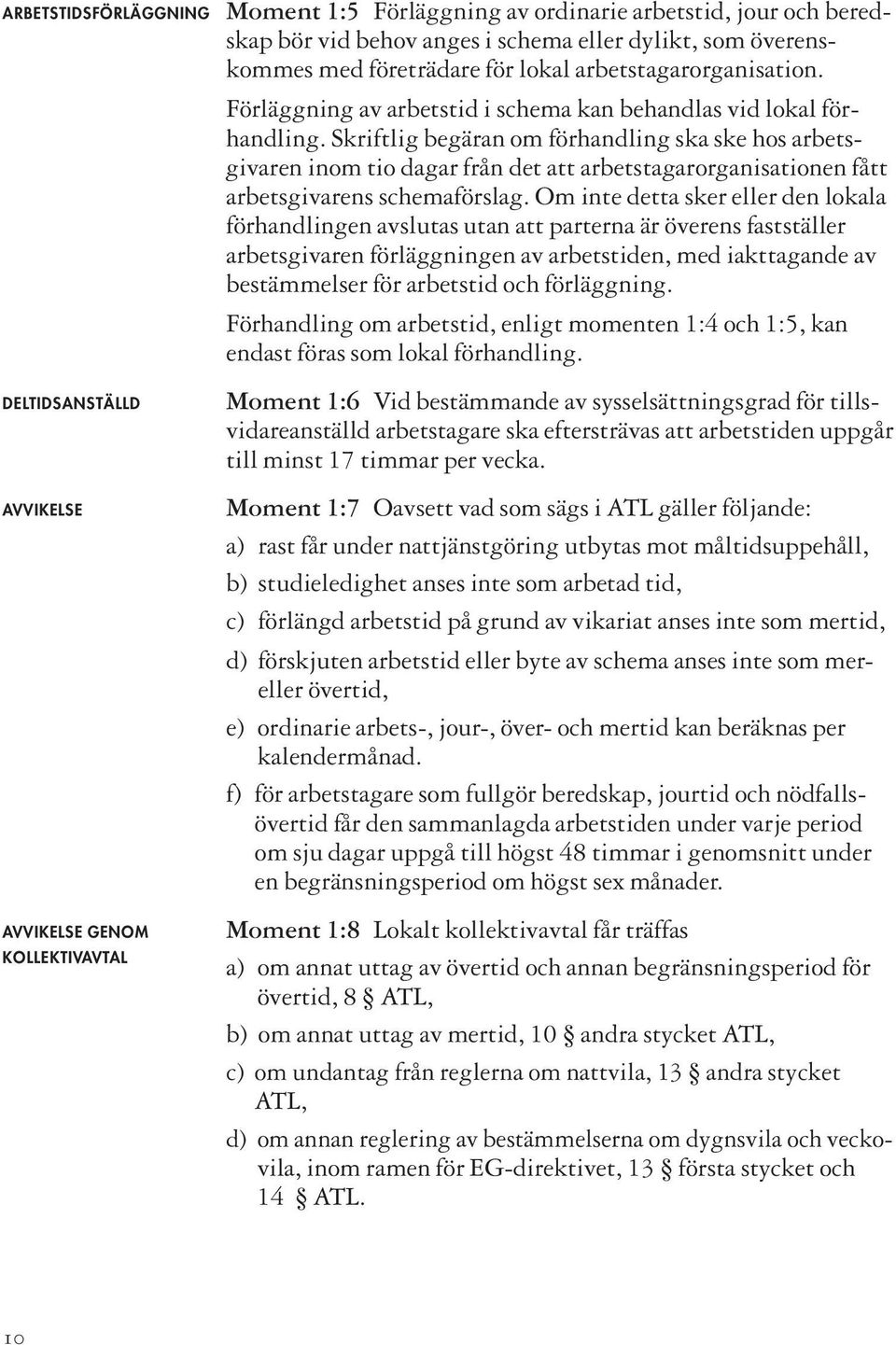 ARBETSTIDSFÖRLÄGGNING

Moment 1:5 Förläggning av ordinarie arbetstid, jour och beredskap bör vid behov anges i schema eller dylikt, som överenskommes med företrädare för lokal arbetstagarorganisation.

Förläggning av arbetstid i schema kan behandlas vid lokal förhandling. Skriftlig begäran om förhandling ska ske hos arbetsgivaren inom tio dagar från det att arbetstagarorganisationen fått arbetsgivarens schemaförslag. Om inte detta sker eller den lokala förhandlingen avslutas utan att parterna är överens fastställer arbetsgivaren förläggningen av arbetstiden, med iakttagande av bestämmelser för arbetstid och förläggning.

Förhandling om arbetstid, enligt momenten 1:4 och 1:5, kan endast föras som lokal förhandling.

DELTIDSANSTÄLLD

Moment 1:6 Vid bestämmande av sysselsättningsgrad för tillsvidareanställd arbetstagare ska eftersträvas att arbetstiden uppgår till minst 17 timmar per vecka.

AVVIKELSE

Moment 1:7 Oavsett vad som sägs i ATL gäller följande:

a) rast får under nattjänstgöring utbytas mot måltidsuppehåll,

b) studieledighet anses inte som arbetad tid,

c) förlängd arbetstid på grund av vikariat anses inte som mertid,

d) förskjuten arbetstid eller byte av schema anses inte som mer- eller övertid,

e) ordinarie arbets-, jour-, över- och mertid kan beräknas per kalendermånad.

f) för arbetstagare som fullgör beredskap, jourtid och nödfallsövertid får den sammanlagda arbetstiden under varje period om sju dagar uppgå till högst 48 timmar i genomsnitt under en begränsningsperiod om högst sex månader.

AVVIKELSE GENOM KOLLEKTIVAVTAL

Moment 1:8 Lokalt kollektivavtal får träffas

a) om annat uttag av övertid och annan begränsningsperiod för övertid, 8 § ATL,

b) om annat uttag av mertid, 10 § andra stycket ATL,

c) om undantag från reglerna om nattvila, 13 § andra stycket ATL,

d) om annan reglering av bestämmelserna om dygnsvila och veckovila, inom ramen för EG-direktivet, 13 § första stycket och 14 § ATL.

10